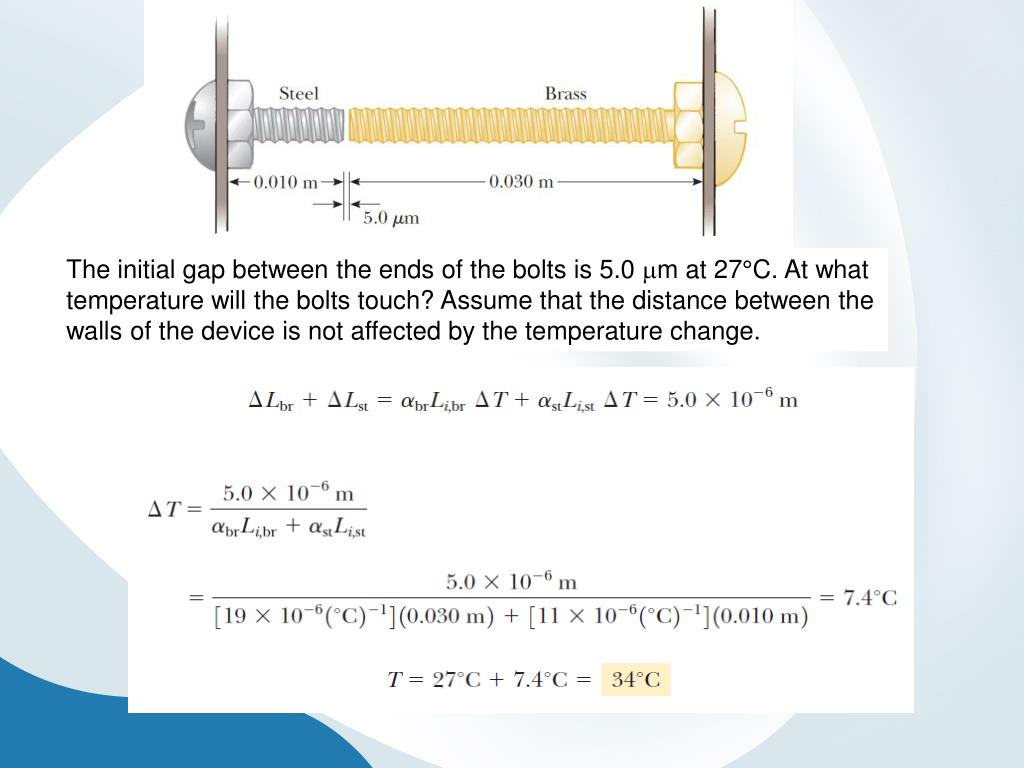 Steel

Brass

0.010 m

0.030 m

5.0 $\mu$m

The initial gap between the ends of the bolts is 5.0 $\mu$m at 27°C. At what temperature will the bolts touch? Assume that the distance between the walls of the device is not affected by the temperature change.

$\Delta L_{br} + \Delta L_{st} = \alpha_{br} L_{i,br} \Delta T + \alpha_{st} L_{i,st} \Delta T = 5.0 \times 10^{-6}$ m

$\Delta T = \frac{5.0 \times 10^{-6} \text{ m}}{\alpha_{br} L_{i,br} + \alpha_{st} L_{i,st}}$

$= \frac{5.0 \times 10^{-6} \text{ m}}{[19 \times 10^{-6} (°C)^{-1}](0.030 \text{ m}) + [11 \times 10^{-6} (°C)^{-1}](0.010 \text{ m})} = 7.4°C$

$T = 27°C + 7.4°C = 34°C$